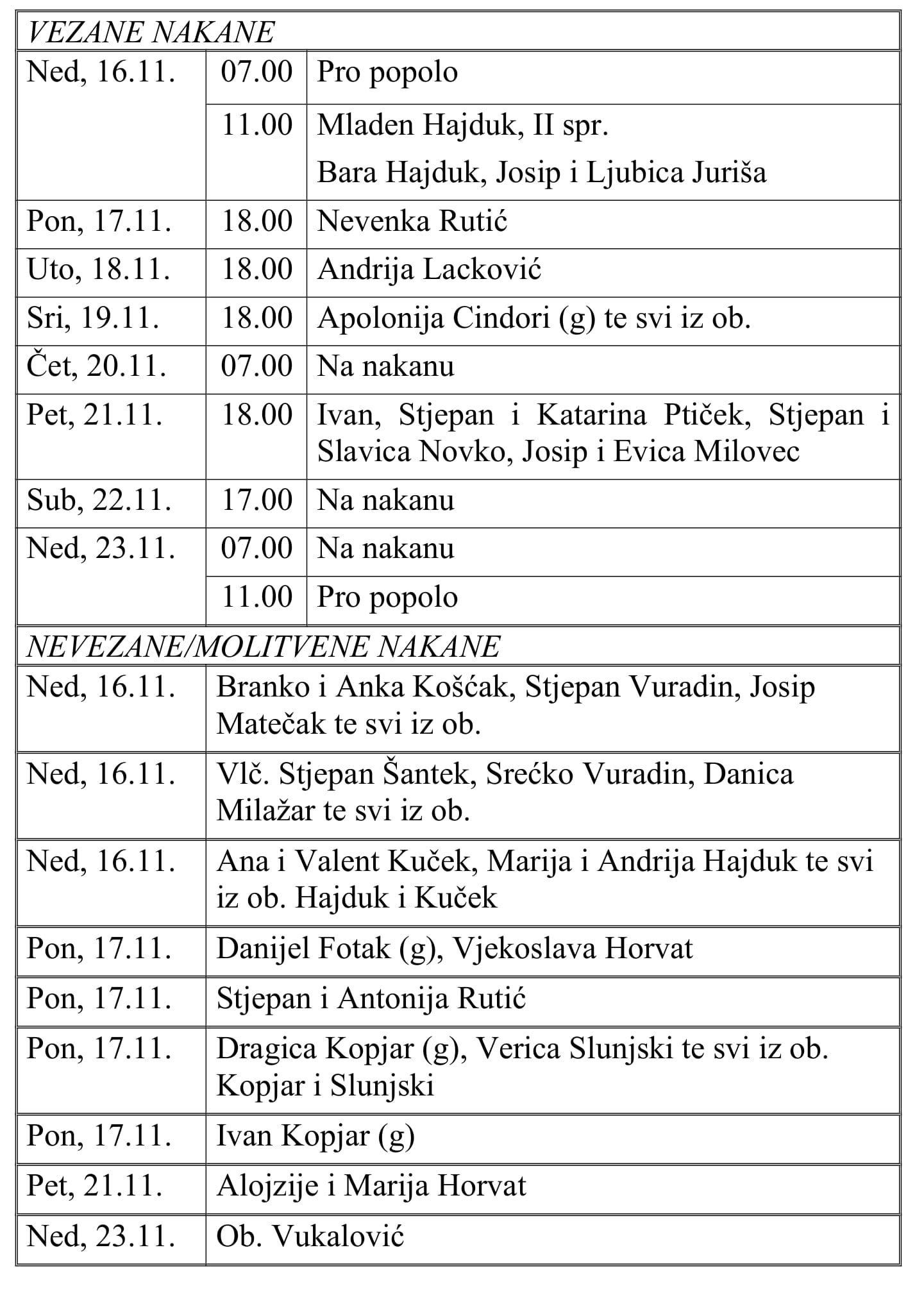 VEZANE NAKANE

| | | |
|---|---|---|
| Ned, 16.11. | 07.00 | Pro popolo |
| | 11.00 | Mladen Hajduk, II spr. Bara Hajduk, Josip i Ljubica Juriša |
| Pon, 17.11. | 18.00 | Nevenka Rutić |
| Uto, 18.11. | 18.00 | Andrija Lacković |
| Sri, 19.11. | 18.00 | Apolonija Cindori (g) te svi iz ob. |
| Čet, 20.11. | 07.00 | Na nakanu |
| Pet, 21.11. | 18.00 | Ivan, Stjepan i Katarina Ptiček, Stjepan i Slavica Novko, Josip i Evica Milovec |
| Sub, 22.11. | 17.00 | Na nakanu |
| Ned, 23.11. | 07.00 | Na nakanu |
| | 11.00 | Pro popolo |

NEVEZANE/MOLITVENE NAKANE

| | |
|---|---|
| Ned, 16.11. | Branko i Anka Košćak, Stjepan Vuradin, Josip Matečak te svi iz ob. |
| Ned, 16.11. | Vlč. Stjepan Šantek, Srećko Vuradin, Danica Milažar te svi iz ob. |
| Ned, 16.11. | Ana i Valent Kuček, Marija i Andrija Hajduk te svi iz ob. Hajduk i Kuček |
| Pon, 17.11. | Danijel Fotak (g), Vjekoslava Horvat |
| Pon, 17.11. | Stjepan i Antonija Rutić |
| Pon, 17.11. | Dragica Kopjar (g), Verica Slunjski te svi iz ob. Kopjar i Slunjski |
| Pon, 17.11. | Ivan Kopjar (g) |
| Pet, 21.11. | Alojzije i Marija Horvat |
| Ned, 23.11. | Ob. Vukalović |